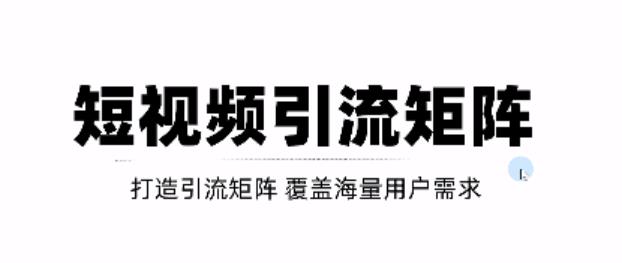 短视频引流矩阵

打造引流矩阵 覆盖海量用户需求